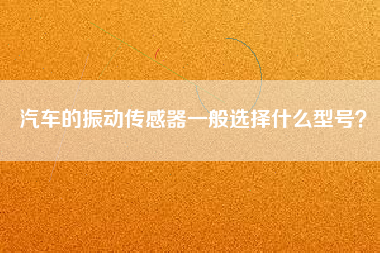 汽车的振动传感器一般选择什么型号?